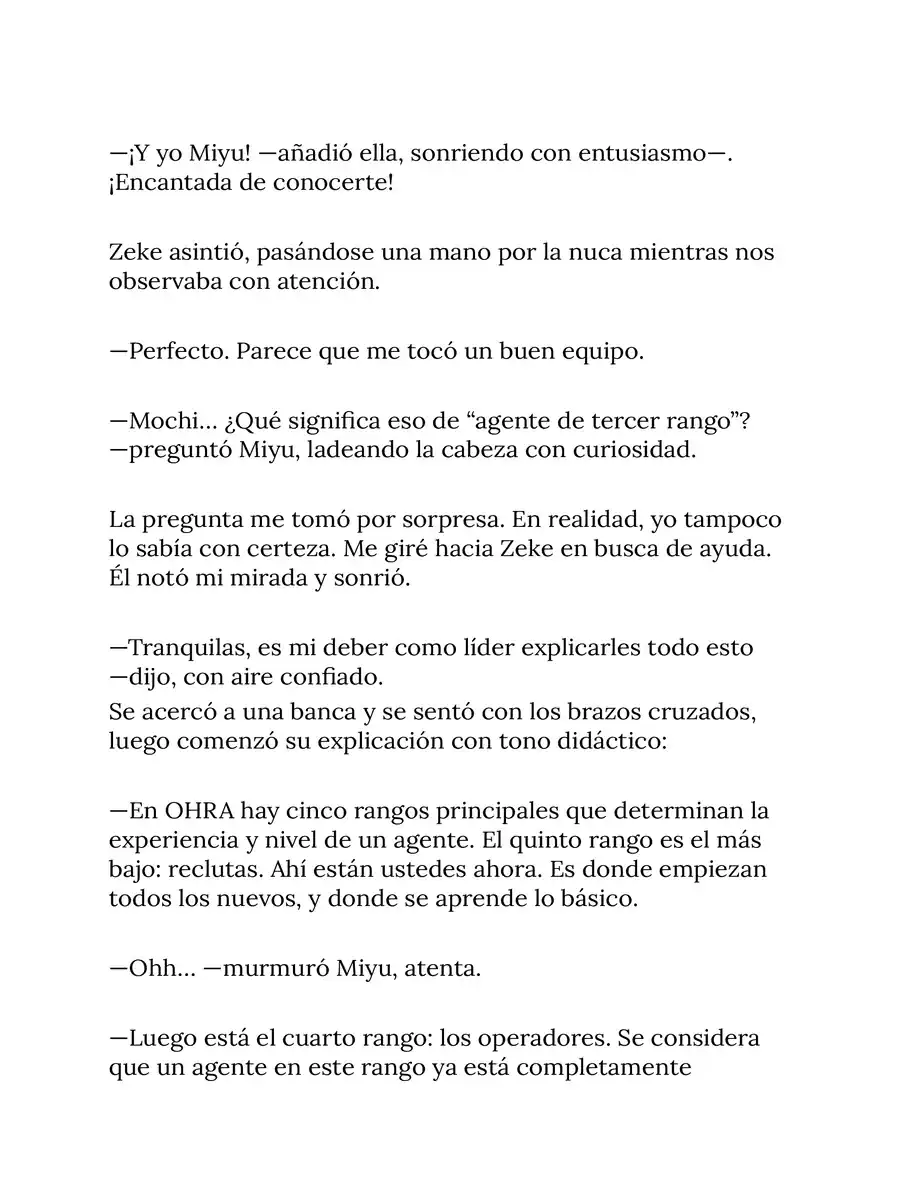 —¡Y yo Miyu! —añadió ella, sonriendo con entusiasmo—. ¡Encantada de conocerte!

Zeke asintió, pasándose una mano por la nuca mientras nos observaba con atención.

—Perfecto. Parece que me tocó un buen equipo.

—Mochi... ¿Qué significa eso de “agente de tercer rango”? —preguntó Miyu, ladeando la cabeza con curiosidad.

La pregunta me tomó por sorpresa. En realidad, yo tampoco lo sabía con certeza. Me giré hacia Zeke en busca de ayuda. Él notó mi mirada y sonrió.

—Tranquilas, es mi deber como líder explicarles todo esto —dijo, con aire confiado.
Se acercó a una banca y se sentó con los brazos cruzados, luego comenzó su explicación con tono didáctico:

—En OHRA hay cinco rangos principales que determinan la experiencia y nivel de un agente. El quinto rango es el más bajo: reclutas. Ahí están ustedes ahora. Es donde empiezan todos los nuevos, y donde se aprende lo básico.

—Ohh... —murmuró Miyu, atenta.

—Luego está el cuarto rango: los operadores. Se considera que un agente en este rango ya está completamente